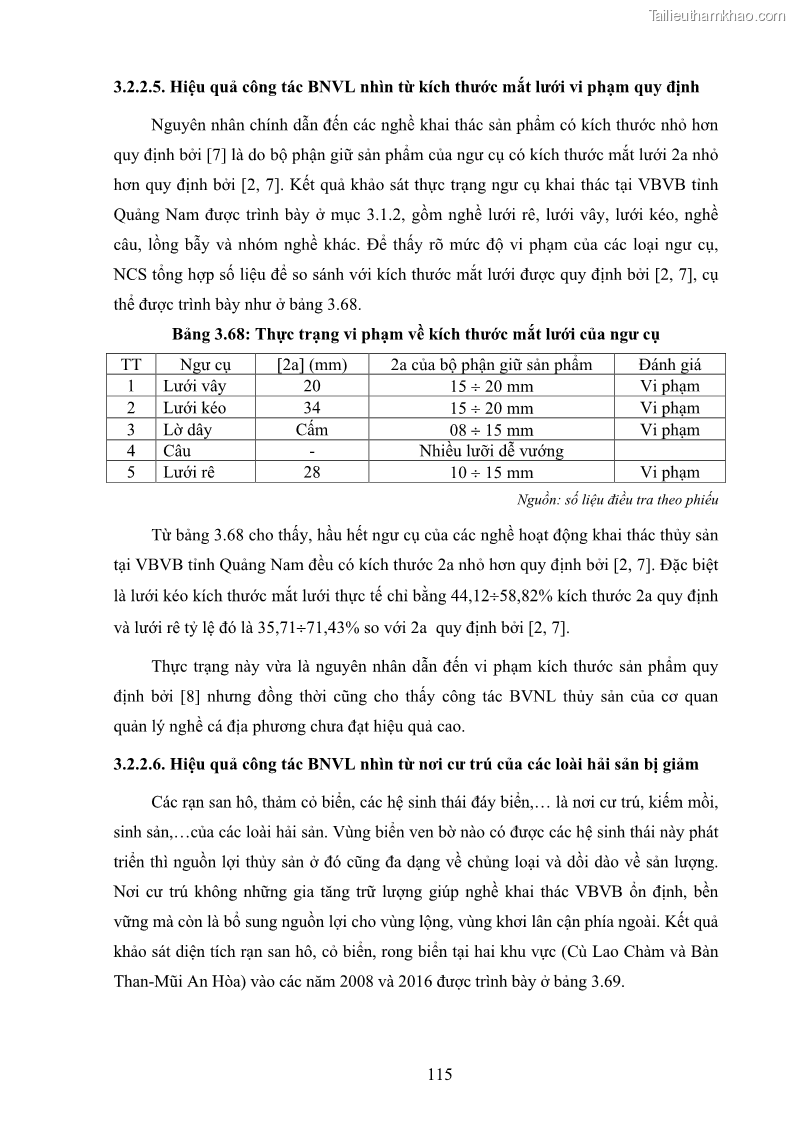 Tailieuthamkhao.com

3.2.2.5. Hiệu quả công tác BNVL nhìn từ kích thước mắt lưới vi phạm quy định

Nguyên nhân chính dẫn đến các nghề khai thác sản phẩm có kích thước nhỏ hơn quy định bởi [7] là do bộ phận giữ sản phẩm của ngư cụ có kích thước mắt lưới 2a nhỏ hơn quy định bởi [2, 7]. Kết quả khảo sát thực trạng ngư cụ khai thác tại VBVB tỉnh Quảng Nam được trình bày ở mục 3.1.2, gồm nghề lưới rê, lưới vây, lưới kéo, nghề câu, lồng bẫy và nhóm nghề khác. Để thấy rõ mức độ vi phạm của các loại ngư cụ, NCS tổng hợp số liệu để so sánh với kích thước mắt lưới được quy định bởi [2, 7], cụ thể được trình bày như ở bảng 3.68.

Bảng 3.68: Thực trạng vi phạm về kích thước mắt lưới của ngư cụ

| TT | Ngư cụ | [2a] (mm) | 2a của bộ phận giữ sản phẩm | Đánh giá |
|---|---|---|---|---|
| 1 | Lưới vây | 20 | 15 ÷ 20 mm | Vi phạm |
| 2 | Lưới kéo | 34 | 15 ÷ 20 mm | Vi phạm |
| 3 | Lờ dây | Cấm | 08 ÷ 15 mm | Vi phạm |
| 4 | Câu | - | Nhiều lưỡi dễ vướng | |
| 5 | Lưới rê | 28 | 10 ÷ 15 mm | Vi phạm |

Nguồn: số liệu điều tra theo phiếu

Từ bảng 3.68 cho thấy, hầu hết ngư cụ của các nghề hoạt động khai thác thủy sản tại VBVB tỉnh Quảng Nam đều có kích thước 2a nhỏ hơn quy định bởi [2, 7]. Đặc biệt là lưới kéo kích thước mắt lưới thực tế chỉ bằng 44,12÷58,82% kích thước 2a quy định và lưới rê tỷ lệ đó là 35,71÷71,43% so với 2a quy định bởi [2, 7].

Thực trạng này vừa là nguyên nhân dẫn đến vi phạm kích thước sản phẩm quy định bởi [8] nhưng đồng thời cũng cho thấy công tác BVNL thủy sản của cơ quan quản lý nghề cá địa phương chưa đạt hiệu quả cao.

3.2.2.6. Hiệu quả công tác BNVL nhìn từ nơi cư trú của các loài hải sản bị giảm

Các rạn san hô, thảm cỏ biển, các hệ sinh thái đáy biển,… là nơi cư trú, kiếm mồi, sinh sản,…của các loài hải sản. Vùng biển ven bờ nào có được các hệ sinh thái này phát triển thì nguồn lợi thủy sản ở đó cũng đa dạng về chủng loại và dồi dào về sản lượng. Nơi cư trú không những gia tăng trữ lượng giúp nghề khai thác VBVB ổn định, bền vững mà còn là bổ sung nguồn lợi cho vùng lộng, vùng khơi lân cận phía ngoài. Kết quả khảo sát diện tích rạn san hô, cỏ biển, rong biển tại hai khu vực (Cù Lao Chàm và Bàn Than-Mũi An Hòa) vào các năm 2008 và 2016 được trình bày ở bảng 3.69.

115